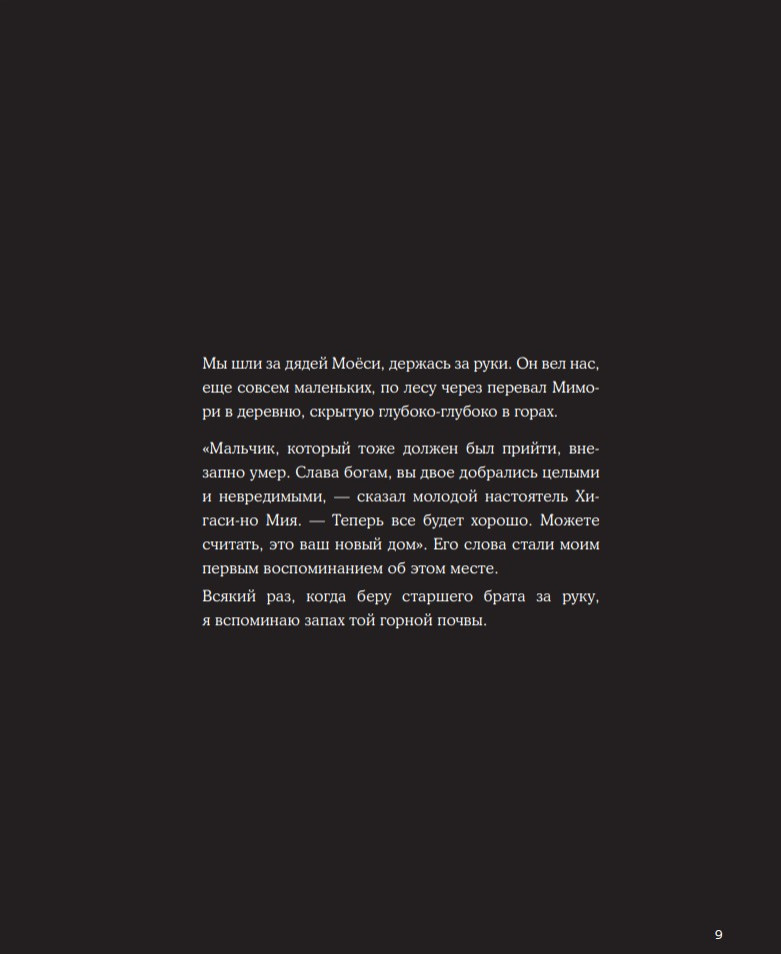 Мы шли за дядей Моёси, держась за руки. Он вел нас, еще совсем маленьких, по лесу через перевал Мимори в деревню, скрытую глубоко-глубоко в горах.

«Мальчик, который тоже должен был прийти, внезапно умер. Слава богам, вы двое добрались целыми и невредимыми, — сказал молодой настоятель Хигаси-но Мия. — Теперь все будет хорошо. Можете считать, это ваш новый дом». Его слова стали моим первым воспоминанием об этом месте.

Всякий раз, когда беру старшего брата за руку, я вспоминаю запах той горной почвы.

9